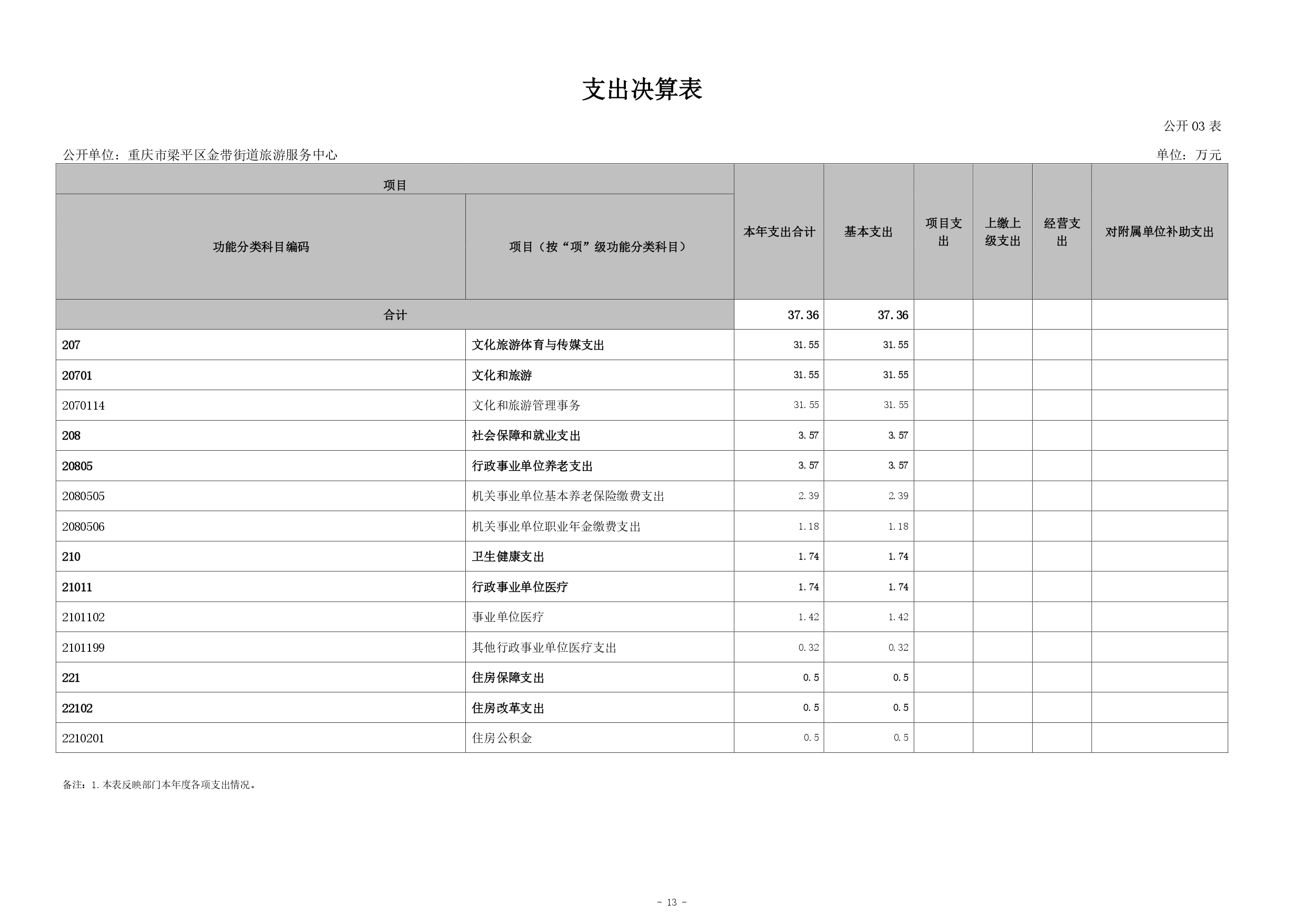 支出决算表

公开 03 表

公开单位：重庆市梁平区金带街道旅游服务中心

单位：万元

| 项目 | | 本年支出合计 | 基本支出 | 项目支出 | 上缴上级支出 | 经营支出 | 对附属单位补助支出 |
|---|---|---|---|---|---|---|---|
| 功能分类科目编码 | 项目（按“项”级功能分类科目） | | | | | | |
| 合计 | | 37.36 | 37.36 | | | | |
| 207 | 文化旅游体育与传媒支出 | 31.55 | 31.55 | | | | |
| 20701 | 文化和旅游 | 31.55 | 31.55 | | | | |
| 2070114 | 文化和旅游管理事务 | 31.55 | 31.55 | | | | |
| 208 | 社会保障和就业支出 | 3.57 | 3.57 | | | | |
| 20805 | 行政事业单位养老支出 | 3.57 | 3.57 | | | | |
| 2080505 | 机关事业单位基本养老保险缴费支出 | 2.39 | 2.39 | | | | |
| 2080506 | 机关事业单位职业年金缴费支出 | 1.18 | 1.18 | | | | |
| 210 | 卫生健康支出 | 1.74 | 1.74 | | | | |
| 21011 | 行政事业单位医疗 | 1.74 | 1.74 | | | | |
| 2101102 | 事业单位医疗 | 1.42 | 1.42 | | | | |
| 2101199 | 其他行政事业单位医疗支出 | 0.32 | 0.32 | | | | |
| 221 | 住房保障支出 | 0.5 | 0.5 | | | | |
| 22102 | 住房改革支出 | 0.5 | 0.5 | | | | |
| 2210201 | 住房公积金 | 0.5 | 0.5 | | | | |

备注：1.本表反映部门本年度各项支出情况。

- 13 -